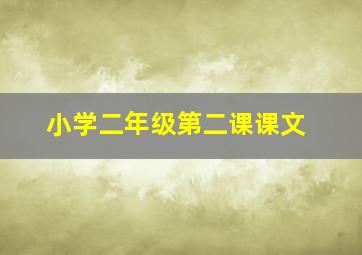 小学二年级第二课课文